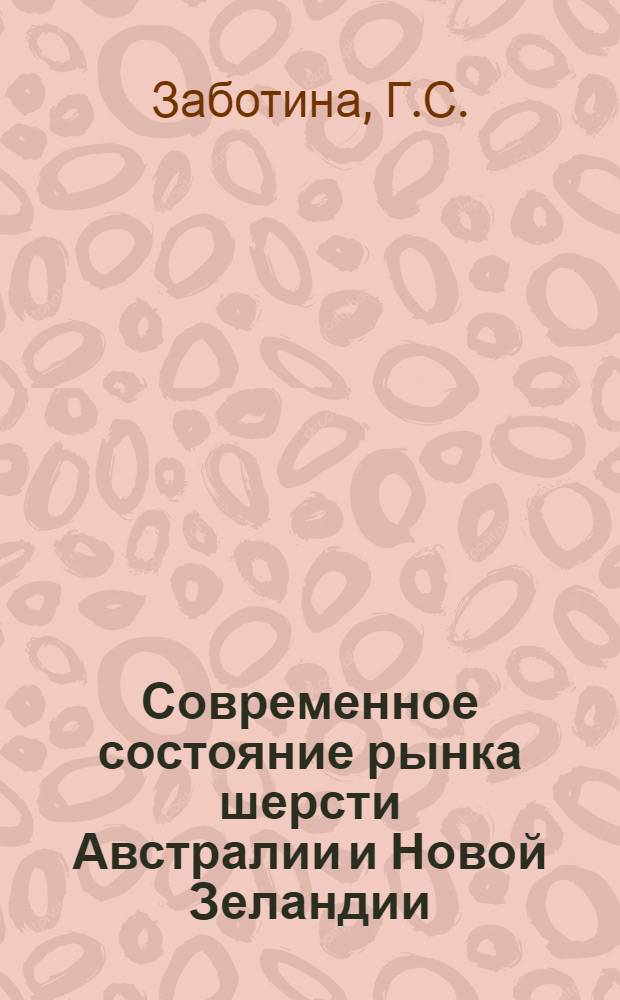 Заботина, Г.С.

Современное состояние рынка шерсти Австралии и Новой Зеландии